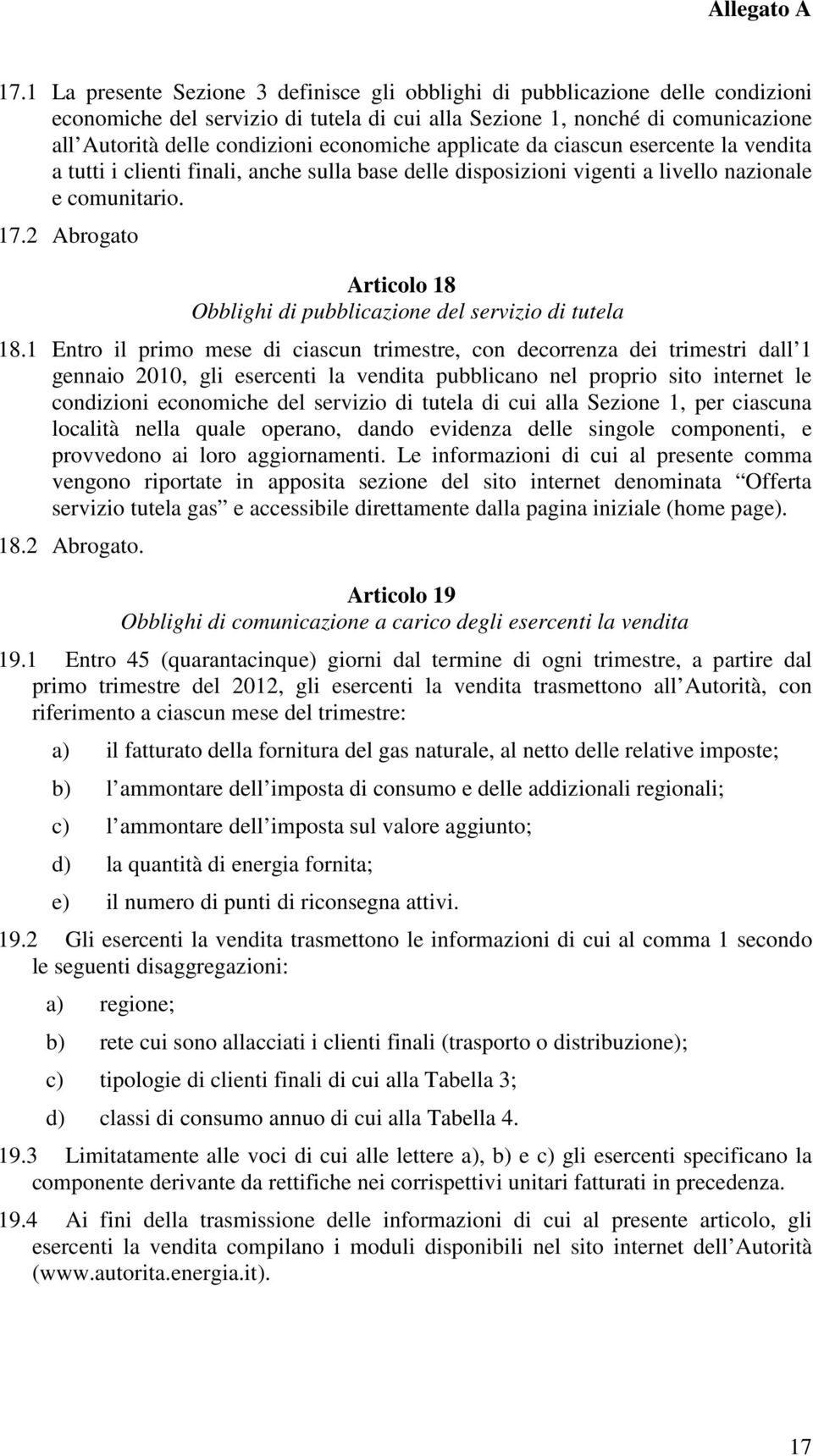 Allegato A

17.1 La presente Sezione 3 definisce gli obblighi di pubblicazione delle condizioni economiche del servizio di tutela di cui alla Sezione 1, nonché di comunicazione all Autorità delle condizioni economiche applicate da ciascun esercente la vendita a tutti i clienti finali, anche sulla base delle disposizioni vigenti a livello nazionale e comunitario.

17.2 Abrogato

Articolo 18
Obblighi di pubblicazione del servizio di tutela

18.1 Entro il primo mese di ciascun trimestre, con decorrenza dei trimestri dall 1 gennaio 2010, gli esercenti la vendita pubblicano nel proprio sito internet le condizioni economiche del servizio di tutela di cui alla Sezione 1, per ciascuna località nella quale operano, dando evidenza delle singole componenti, e provvedono ai loro aggiornamenti. Le informazioni di cui al presente comma vengono riportate in apposita sezione del sito internet denominata Offerta servizio tutela gas e accessibile direttamente dalla pagina iniziale (home page).

18.2 Abrogato.

Articolo 19
Obblighi di comunicazione a carico degli esercenti la vendita

19.1 Entro 45 (quarantacinque) giorni dal termine di ogni trimestre, a partire dal primo trimestre del 2012, gli esercenti la vendita trasmettono all Autorità, con riferimento a ciascun mese del trimestre:

a) il fatturato della fornitura del gas naturale, al netto delle relative imposte;

b) l ammontare dell imposta di consumo e delle addizionali regionali;

c) l ammontare dell imposta sul valore aggiunto;

d) la quantità di energia fornita;

e) il numero di punti di riconsegna attivi.

19.2 Gli esercenti la vendita trasmettono le informazioni di cui al comma 1 secondo le seguenti disaggregazioni:

a) regione;

b) rete cui sono allacciati i clienti finali (trasporto o distribuzione);

c) tipologie di clienti finali di cui alla Tabella 3;

d) classi di consumo annuo di cui alla Tabella 4.

19.3 Limitatamente alle voci di cui alle lettere a), b) e c) gli esercenti specificano la componente derivante da rettifiche nei corrispettivi unitari fatturati in precedenza.

19.4 Ai fini della trasmissione delle informazioni di cui al presente articolo, gli esercenti la vendita compilano i moduli disponibili nel sito internet dell Autorità (www.autorita.energia.it).

17